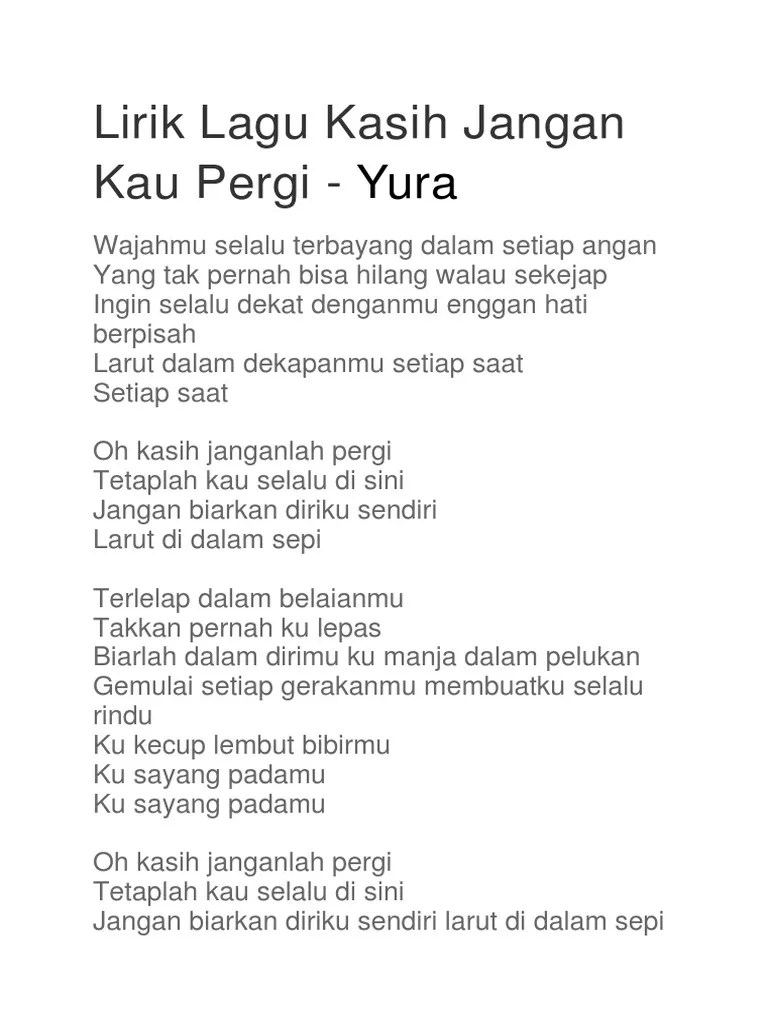 Lirik Lagu Kasih Jangan Kau Pergi - Yura

Wajahmu selalu terbayang dalam setiap angan
Yang tak pernah bisa hilang walau sekejap
Ingin selalu dekat denganmu enggan hati berpisah
Larut dalam dekapanmu setiap saat
Setiap saat

Oh kasih janganlah pergi
Tetaplah kau selalu di sini
Jangan biarkan diriku sendiri
Larut di dalam sepi

Terlelap dalam belaianmu
Takkan pernah ku lepas
Biarlah dalam dirimu ku manja dalam pelukan
Gemulai setiap gerakanmu membuatku selalu rindu
Ku kecup lembut bibirmu
Ku sayang padamu
Ku sayang padamu

Oh kasih janganlah pergi
Tetaplah kau selalu di sini
Jangan biarkan diriku sendiri larut di dalam sepi